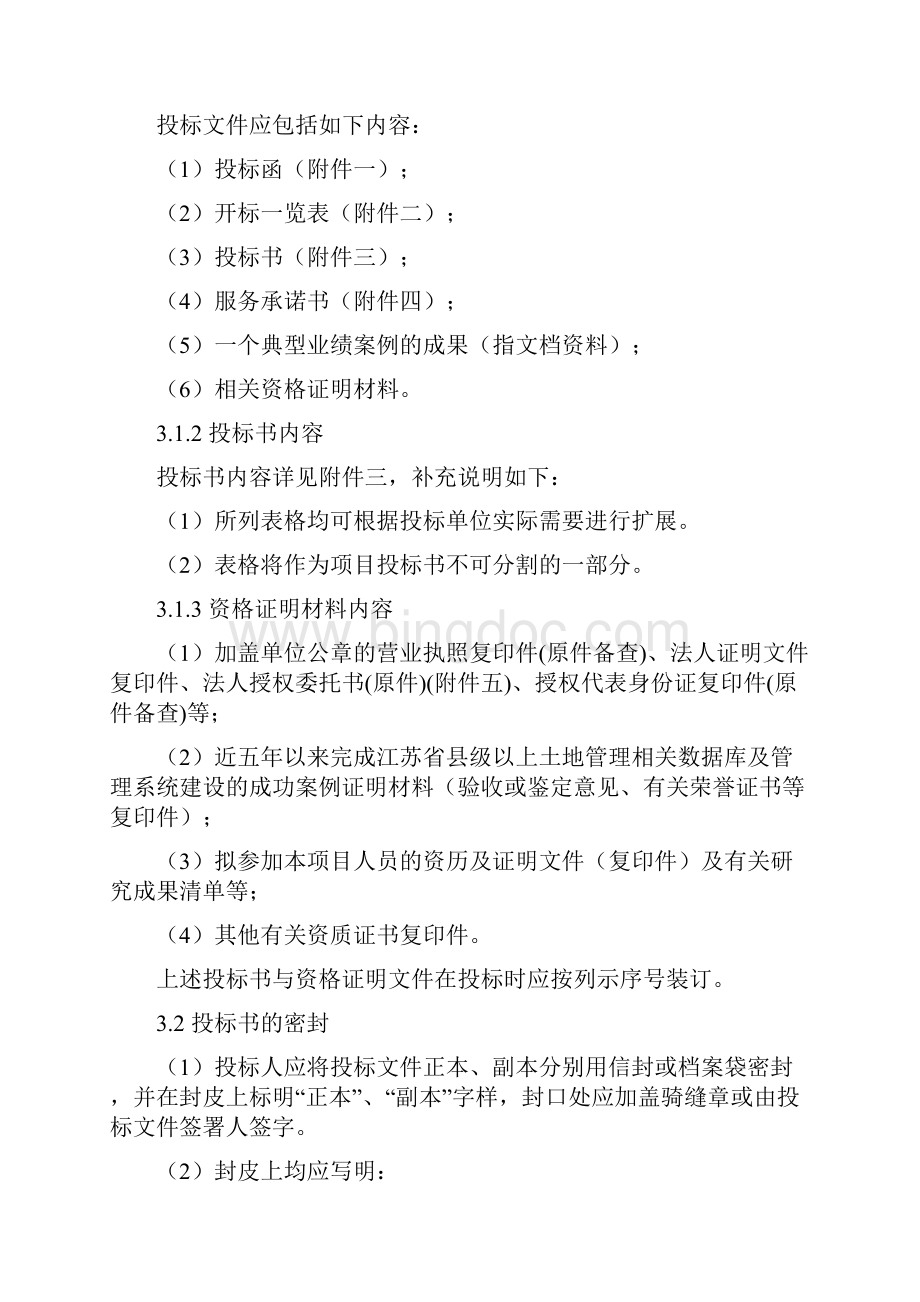 投标文件应包括如下内容：

（1）投标函（附件一）；

（2）开标一览表（附件二）；

（3）投标书（附件三）；

（4）服务承诺书（附件四）；

（5）一个典型业绩案例的成果（指文档资料）；

（6）相关资格证明材料。

3.1.2 投标书内容

投标书内容详见附件三，补充说明如下：

（1）所列表格均可根据投标单位实际需要进行扩展。

（2）表格将作为项目投标书不可分割的一部分。

3.1.3 资格证明材料内容

（1）加盖单位公章的营业执照复印件(原件备查)、法人证明文件复印件、法人授权委托书(原件)(附件五)、授权代表身份证复印件(原件备查)等；

（2）近五年以来完成江苏省县级以上土地管理相关数据库及管理系统建设的成功案例证明材料（验收或鉴定意见、有关荣誉证书等复印件）；

（3）拟参加本项目人员的资历及证明文件（复印件）及有关研究成果清单等；

（4）其他有关资质证书复印件。

上述投标书与资格证明文件在投标时应按列示序号装订。

3.2 投标书的密封

（1）投标人应将投标文件正本、副本分别用信封或档案袋密封，并在封皮上标明“正本”、“副本”字样，封口处应加盖骑缝章或由投标文件签署人签字。

（2）封皮上均应写明：

www.bingdoc.com